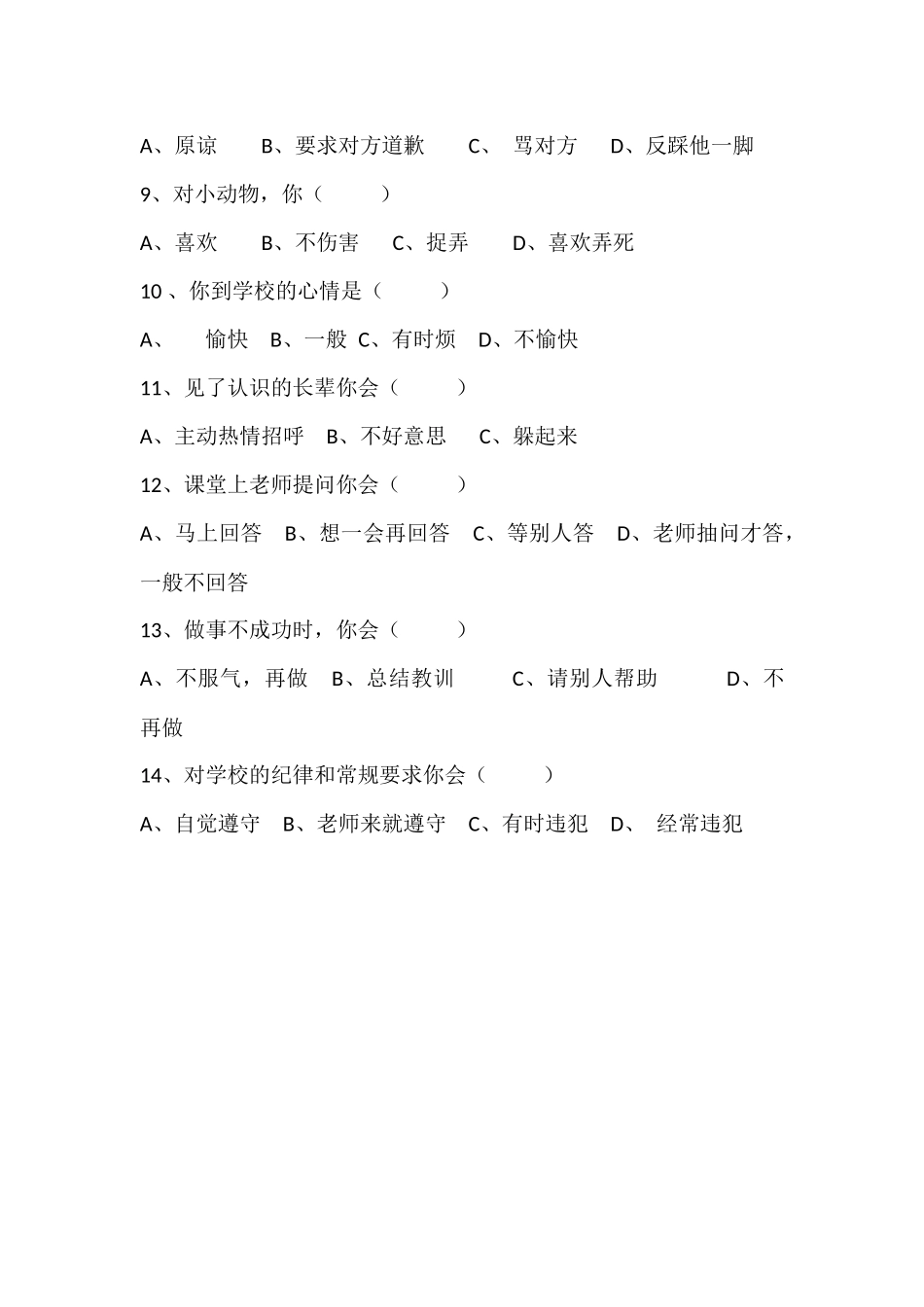 A、原谅　B、要求对方道歉　C、 骂对方　D、反踩他一脚

9、对小动物，你（　　）

A、喜欢　B、不伤害　C、捉弄　D、喜欢弄死

10 、你到学校的心情是（　　）

A、　愉快　B、一般 C、有时烦　D、不愉快

11、见了认识的长辈你会（　　）

A、主动热情招呼　B、不好意思　C、躲起来

12、课堂上老师提问你会（　　）

A、马上回答　B、想一会再回答　C、等别人答　D、老师抽问才答，一般不回答

13、做事不成功时，你会（　　）

A、不服气，再做　B、总结教训　C、请别人帮助　D、不再做

14、对学校的纪律和常规要求你会（　　）

A、自觉遵守　B、老师来就遵守　C、有时违犯　D、 经常违犯